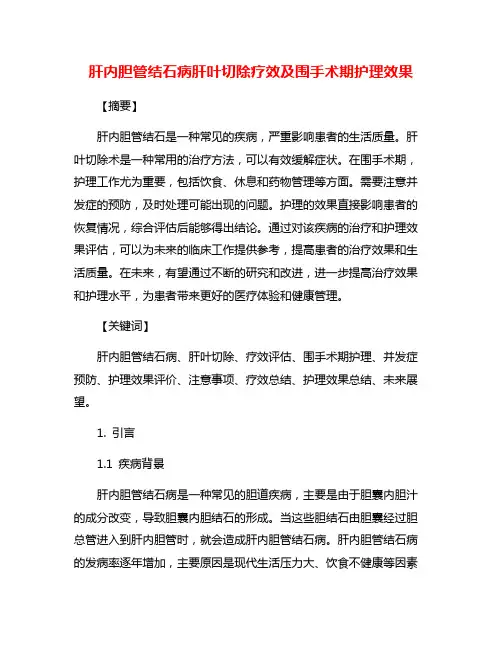 肝内胆管结石病肝叶切除疗效及围手术期护理效果

【摘要】

肝内胆管结石是一种常见的疾病，严重影响患者的生活质量。肝叶切除术是一种常用的治疗方法，可以有效缓解症状。在围手术期，护理工作尤为重要，包括饮食、休息和药物管理等方面。需要注意并发症的预防，及时处理可能出现的问题。护理的效果直接影响患者的恢复情况，综合评估后能够得出结论。通过对该疾病的治疗和护理效果评估，可以为未来的临床工作提供参考，提高患者的治疗效果和生活质量。在未来，有望通过不断的研究和改进，进一步提高治疗效果和护理水平，为患者带来更好的医疗体验和健康管理。

【关键词】

肝内胆管结石病、肝叶切除、疗效评估、围手术期护理、并发症预防、护理效果评价、注意事项、疗效总结、护理效果总结、未来展望。

1. 引言

1.1 疾病背景

肝内胆管结石病是一种常见的胆道疾病，主要是由于胆囊内胆汁的成分改变，导致胆囊内胆结石的形成。当这些胆结石由胆囊经过胆总管进入到肝内胆管时，就会造成肝内胆管结石病。肝内胆管结石病的发病率逐年增加，主要原因是现代生活压力大、饮食不健康等因素